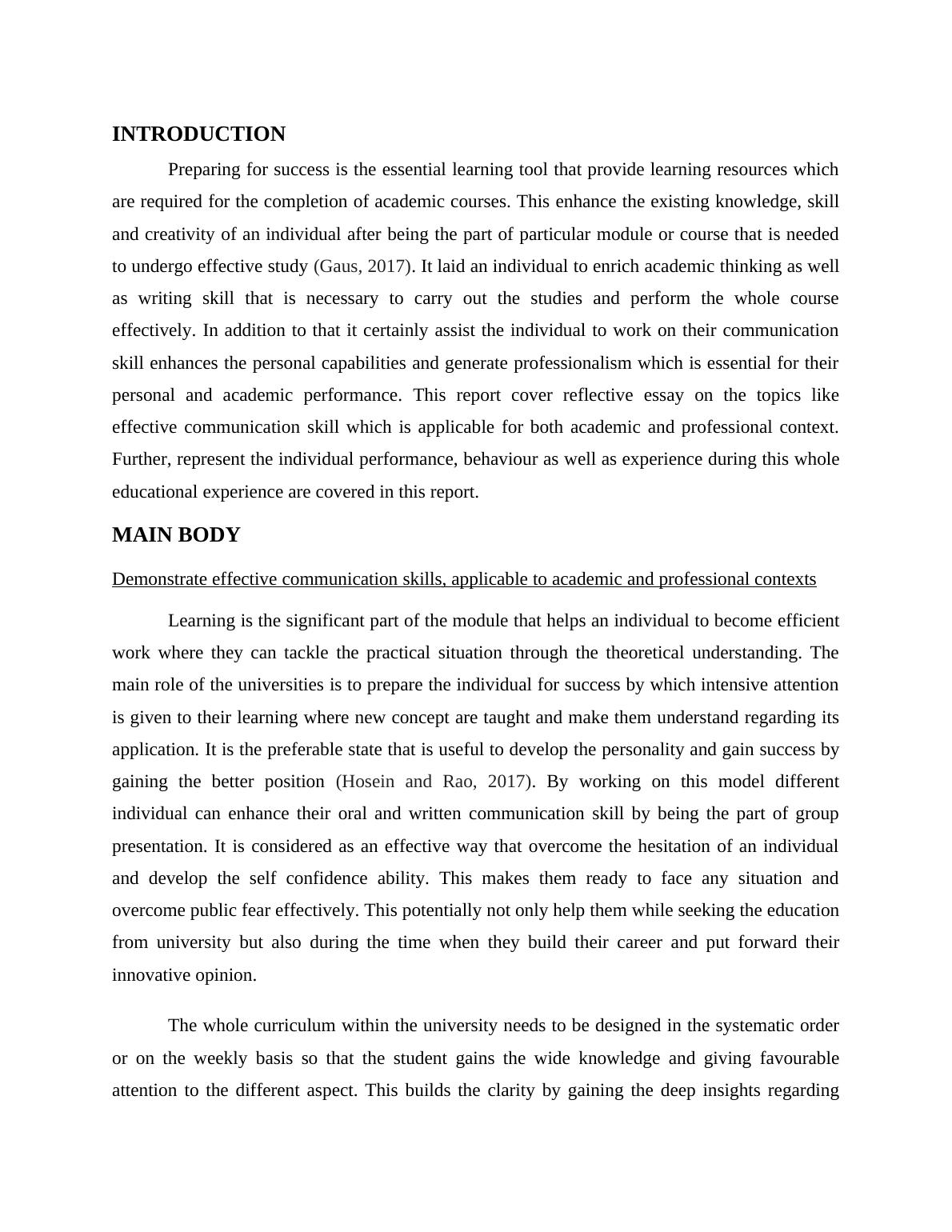 INTRODUCTION

Preparing for success is the essential learning tool that provide learning resources which are required for the completion of academic courses. This enhance the existing knowledge, skill and creativity of an individual after being the part of particular module or course that is needed to undergo effective study (Gaus, 2017). It laid an individual to enrich academic thinking as well as writing skill that is necessary to carry out the studies and perform the whole course effectively. In addition to that it certainly assist the individual to work on their communication skill enhances the personal capabilities and generate professionalism which is essential for their personal and academic performance. This report cover reflective essay on the topics like effective communication skill which is applicable for both academic and professional context. Further, represent the individual performance, behaviour as well as experience during this whole educational experience are covered in this report.

MAIN BODY

Demonstrate effective communication skills, applicable to academic and professional contexts

Learning is the significant part of the module that helps an individual to become efficient work where they can tackle the practical situation through the theoretical understanding. The main role of the universities is to prepare the individual for success by which intensive attention is given to their learning where new concept are taught and make them understand regarding its application. It is the preferable state that is useful to develop the personality and gain success by gaining the better position (Hosein and Rao, 2017). By working on this model different individual can enhance their oral and written communication skill by being the part of group presentation. It is considered as an effective way that overcome the hesitation of an individual and develop the self confidence ability. This makes them ready to face any situation and overcome public fear effectively. This potentially not only help them while seeking the education from university but also during the time when they build their career and put forward their innovative opinion.

The whole curriculum within the university needs to be designed in the systematic order or on the weekly basis so that the student gains the wide knowledge and giving favourable attention to the different aspect. This builds the clarity by gaining the deep insights regarding